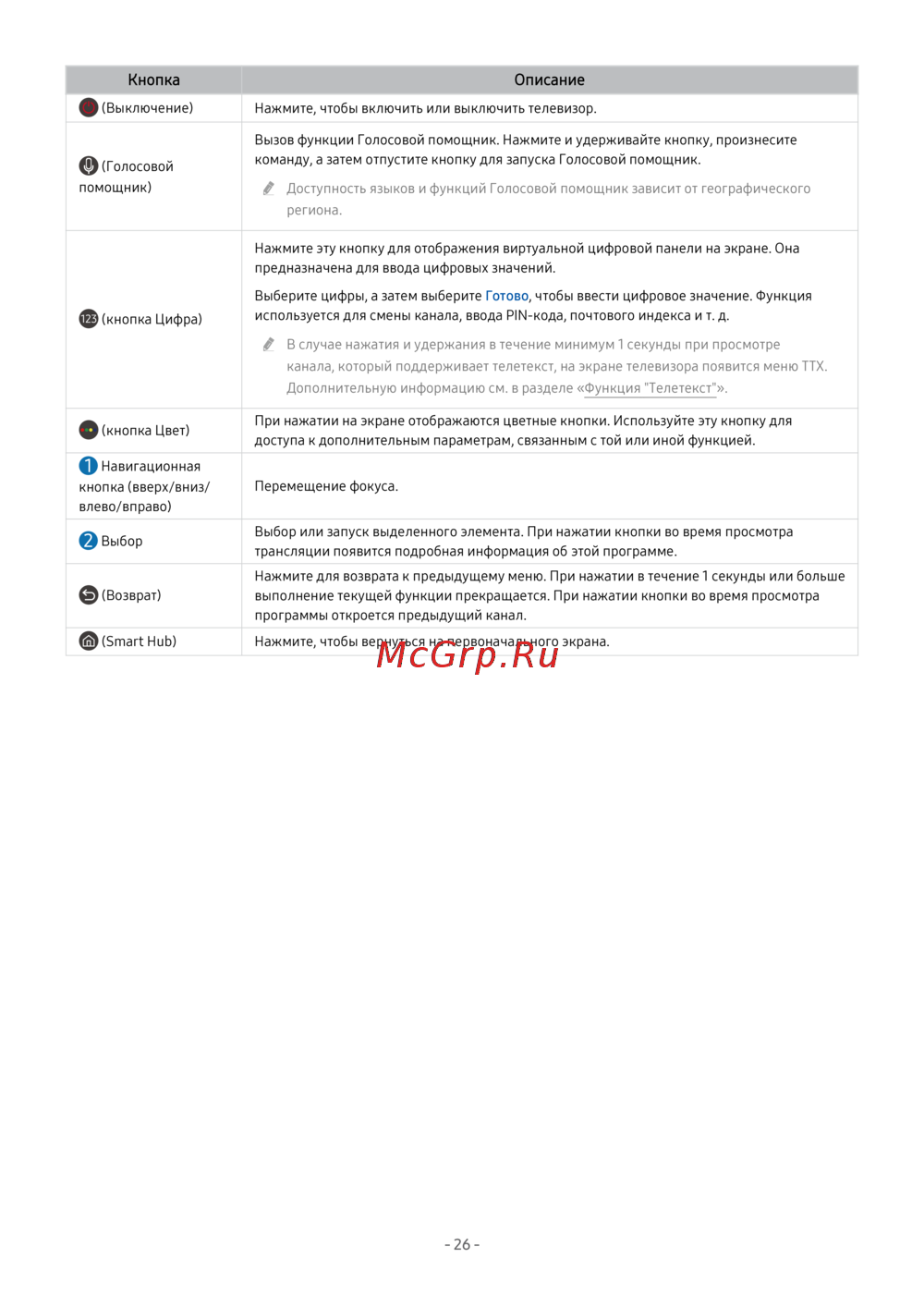 | Кнопка | Описание |
|---|---|
| (Выключение) | Нажмите, чтобы включить или выключить телевизор. |
| (Голосовой помощник) | Вызов функции Голосовой помощник. Нажмите и удерживайте кнопку, произнесите команду, а затем отпустите кнопку для запуска Голосовой помощник. Доступность языков и функций Голосовой помощник зависит от географического региона. |
| 123 (кнопка Цифра) | Нажмите эту кнопку для отображения виртуальной цифровой панели на экране. Она предназначена для ввода цифровых значений. Выберите цифры, а затем выберите Готово, чтобы ввести цифровое значение. Функция используется для смены канала, ввода PIN-кода, почтового индекса и т. д. В случае нажатия и удержания в течение минимум 1 секунды при просмотре канала, который поддерживает телетекст, на экране телевизора появится меню TTX. Дополнительную информацию см. в разделе «Функция "Телетекст"». |
| (кнопка Цвет) | При нажатии на экране отображаются цветные кнопки. Используйте эту кнопку для доступа к дополнительным параметрам, связанным с той или иной функцией. |
| 1 Навигационная кнопка (вверх/вниз/влево/вправо) | Перемещение фокуса. |
| 2 Выбор | Выбор или запуск выделенного элемента. При нажатии кнопки во время просмотра трансляции появится подробная информация об этой программе. |
| (Возврат) | Нажмите для возврата к предыдущему меню. При нажатии в течение 1 секунды или больше выполнение текущей функции прекращается. При нажатии кнопки во время просмотра программы откроется предыдущий канал. |
| (Smart Hub) | Нажмите, чтобы вернуться на первоначального экрана. |

- 26 -

McGrp.Ru